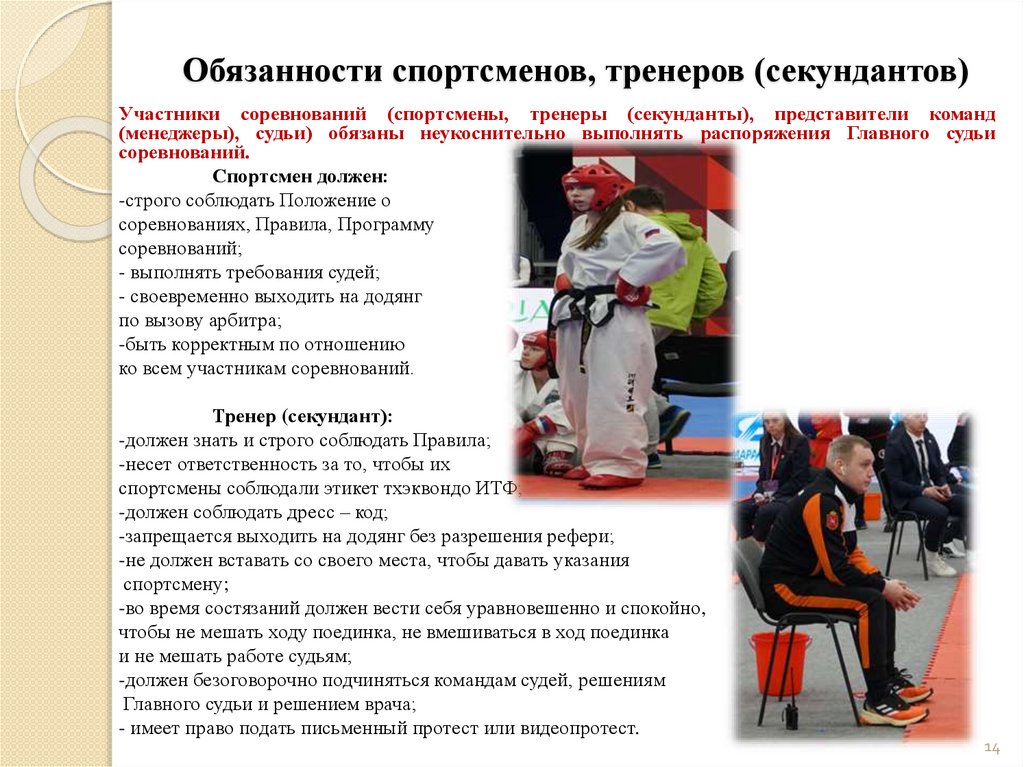 Обязанности спортсменов, тренеров (секундантов)

Участники соревнований (спортсмены, тренеры (секунданты), представители команд (менеджеры), судьи) обязаны неукоснительно выполнять распоряжения Главного судьи соревнований.

Спортсмен должен:
-строго соблюдать Положение о соревнованиях, Правила, Программу соревнований;
- выполнять требования судей;
- своевременно выходить на додянг по вызову арбитра;
-быть корректным по отношению ко всем участникам соревнований.

Тренер (секундант):
-должен знать и строго соблюдать Правила;
-несет ответственность за то, чтобы их спортсмены соблюдали этикет тхэквондо ИТФ;
-должен соблюдать дресс – код;
-запрещается выходить на додянг без разрешения рефери;
-не должен вставать со своего места, чтобы давать указания спортсмену;
-во время состязаний должен вести себя уравновешенно и спокойно, чтобы не мешать ходу поединка, не вмешиваться в ход поединка и не мешать работе судьям;
-должен безоговорочно подчиняться командам судей, решениям Главного судьи и решением врача;
- имеет право подать письменный протест или видеопротест.

14